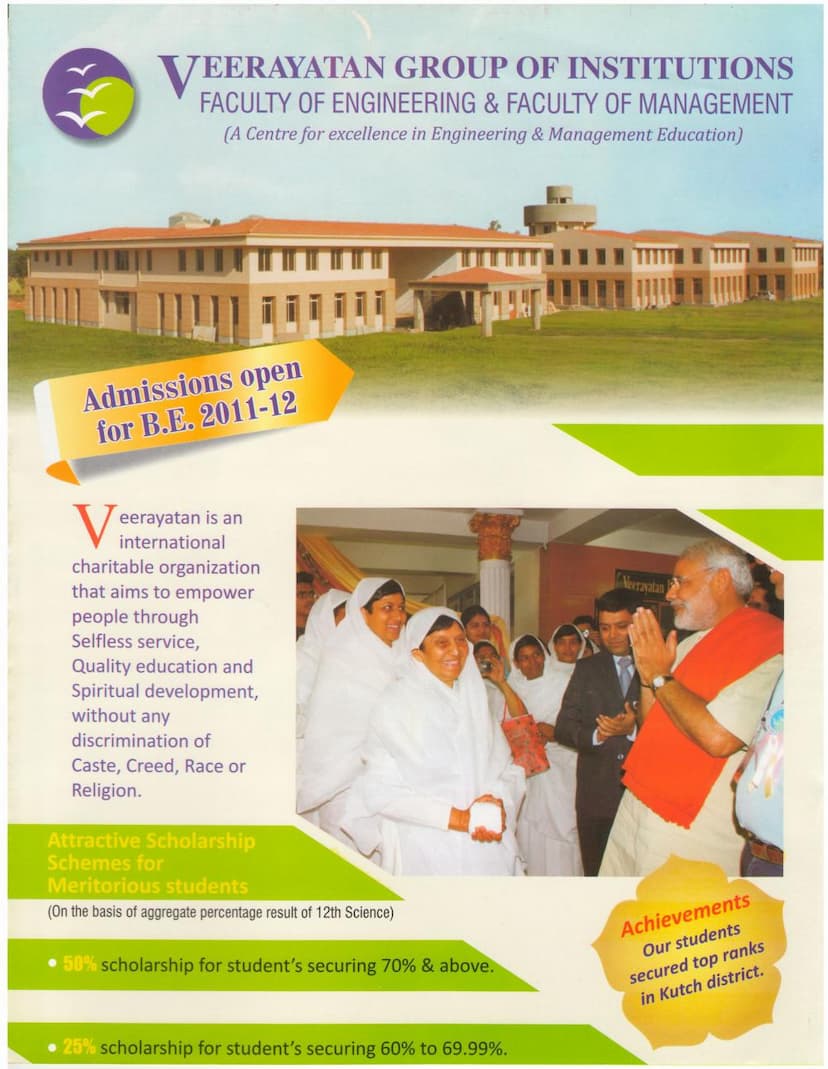 VEERAYATAN GROUP OF INSTITUTIONS
FACULTY OF ENGINEERING & FACULTY OF MANAGEMENT
(A Centre for excellence in Engineering & Management Education)

Admissions open for B.E. 2011-12

Veerayatan is an international charitable organization that aims to empower people through Selfless service, Quality education and Spiritual development, without any discrimination of Caste, Creed, Race or Religion.

Veerayatan

Attractive Scholarship Schemes for Meritorious students
(On the basis of aggregate percentage result of 12th Science)

• 50% scholarship for student's securing 70% & above.

• 25% scholarship for student's securing 60% to 69.99%.

Achievements
Our students secured top ranks in Kutch district.